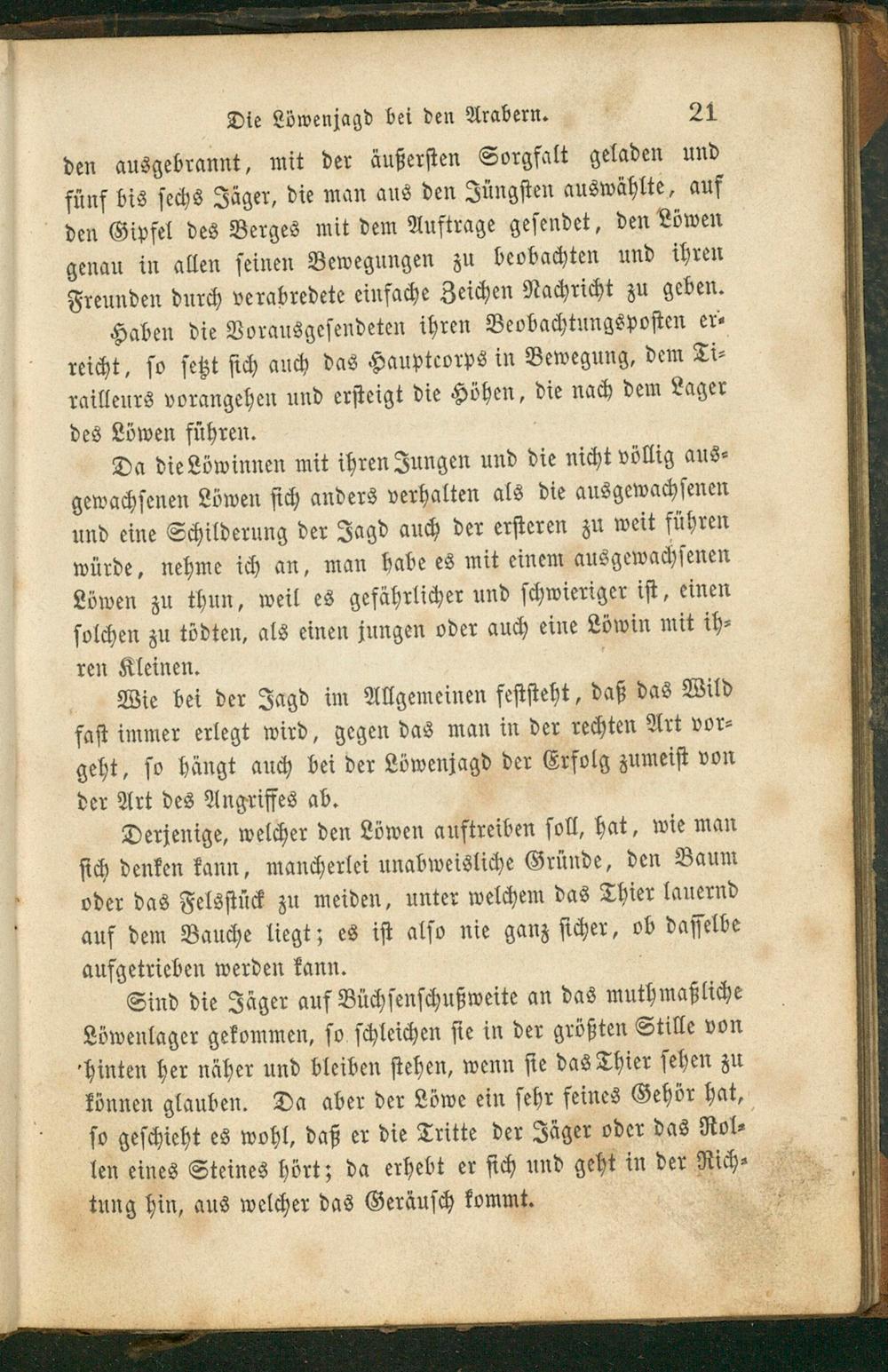 Die Löwenjagd bei den Arabern. 21

den ausgebrannt, mit der äußersten Sorgfalt geladen und fünf bis sechs Jäger, die man aus den Jüngsten auswählte, auf den Gipfel des Berges mit dem Auftrage gesendet, den Löwen genau in allen seinen Bewegungen zu beobachten und ihren Freunden durch verabredete einfache Zeichen Nachricht zu geben.

Haben die Vorausgesendeten ihren Beobachtungsposten erreicht, so setzt sich auch das Hauptcorps in Bewegung, dem Tirailleurs vorangehen und ersteigt die Höhen, die nach dem Lager des Löwen führen.

Da die Löwinnen mit ihren Jungen und die nicht völlig ausgewachsenen Löwen sich anders verhalten als die ausgewachsenen und eine Schilderung der Jagd auch der ersteren zu weit führen würde, nehme ich an, man habe es mit einem ausgewachsenen Löwen zu thun, weil es gefährlicher und schwieriger ist, einen solchen zu tödten, als einen jungen oder auch eine Löwin mit ihren Kleinen.

Wie bei der Jagd im Allgemeinen feststeht, daß das Wild fast immer erlegt wird, gegen das man in der rechten Art vorgeht, so hängt auch bei der Löwenjagd der Erfolg zumeist von der Art des Angriffes ab.

Derjenige, welcher den Löwen auftreiben soll, hat, wie man sich denken kann, mancherlei unabweisliche Gründe, den Baum oder das Felsstück zu meiden, unter welchem das Thier lauernd auf dem Bauche liegt; es ist also nie ganz sicher, ob dasselbe aufgetrieben werden kann.

Sind die Jäger auf Büchsenschußweite an das muthmaßliche Löwenlager gekommen, so schleichen sie in der größten Stille von hinten her näher und bleiben stehen, wenn sie das Thier sehen zu können glauben. Da aber der Löwe ein sehr feines Gehör hat, so geschieht es wohl, daß er die Tritte der Jäger oder das Rollen eines Steines hört; da erhebt er sich und geht in der Richtung hin, aus welcher das Geräusch kommt.